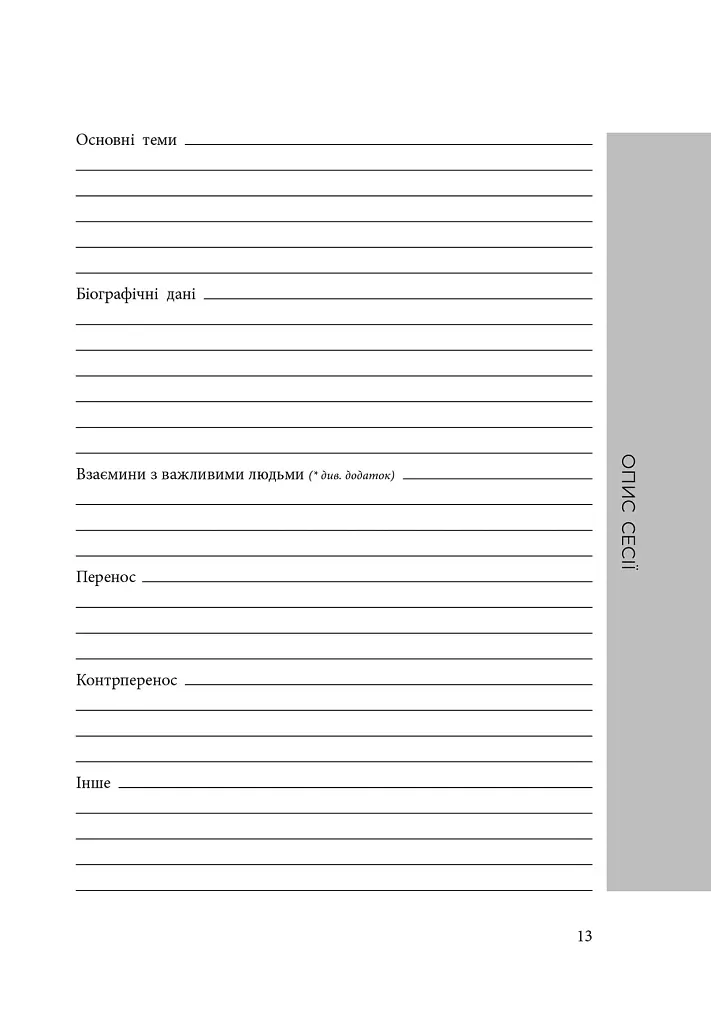 Основні теми

Біографічні дані

Взаємини з важливими людьми (* див. додаток)

Перенос

Контрперенос

Інше

ОПИС СЕСІЇ

13